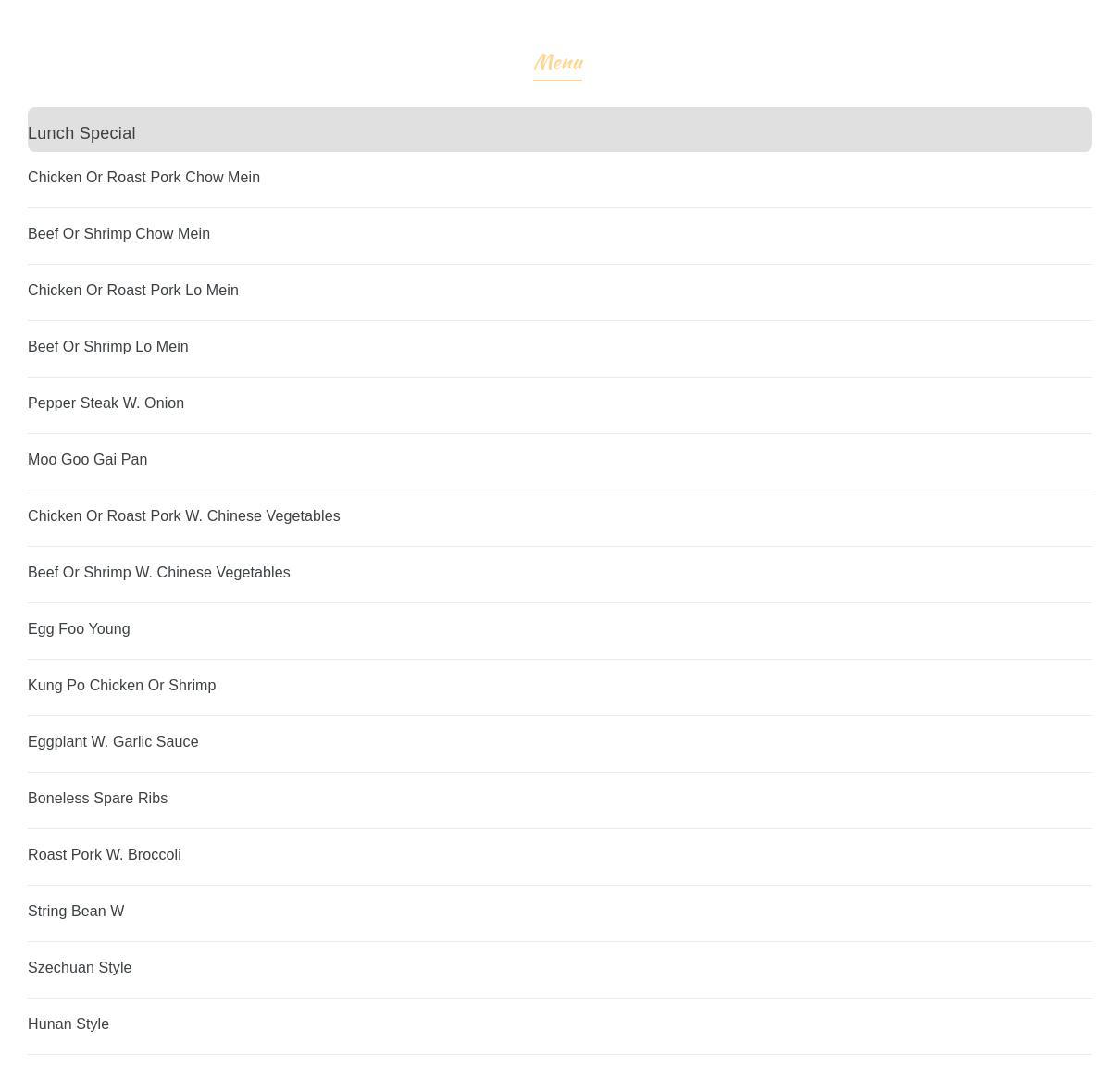 Menu

Lunch Special

Chicken Or Roast Pork Chow Mein

Beef Or Shrimp Chow Mein

Chicken Or Roast Pork Lo Mein

Beef Or Shrimp Lo Mein

Pepper Steak W. Onion

Moo Goo Gai Pan

Chicken Or Roast Pork W. Chinese Vegetables

Beef Or Shrimp W. Chinese Vegetables

Egg Foo Young

Kung Po Chicken Or Shrimp

Eggplant W. Garlic Sauce

Boneless Spare Ribs

Roast Pork W. Broccoli

String Bean W

Szechuan Style

Hunan Style